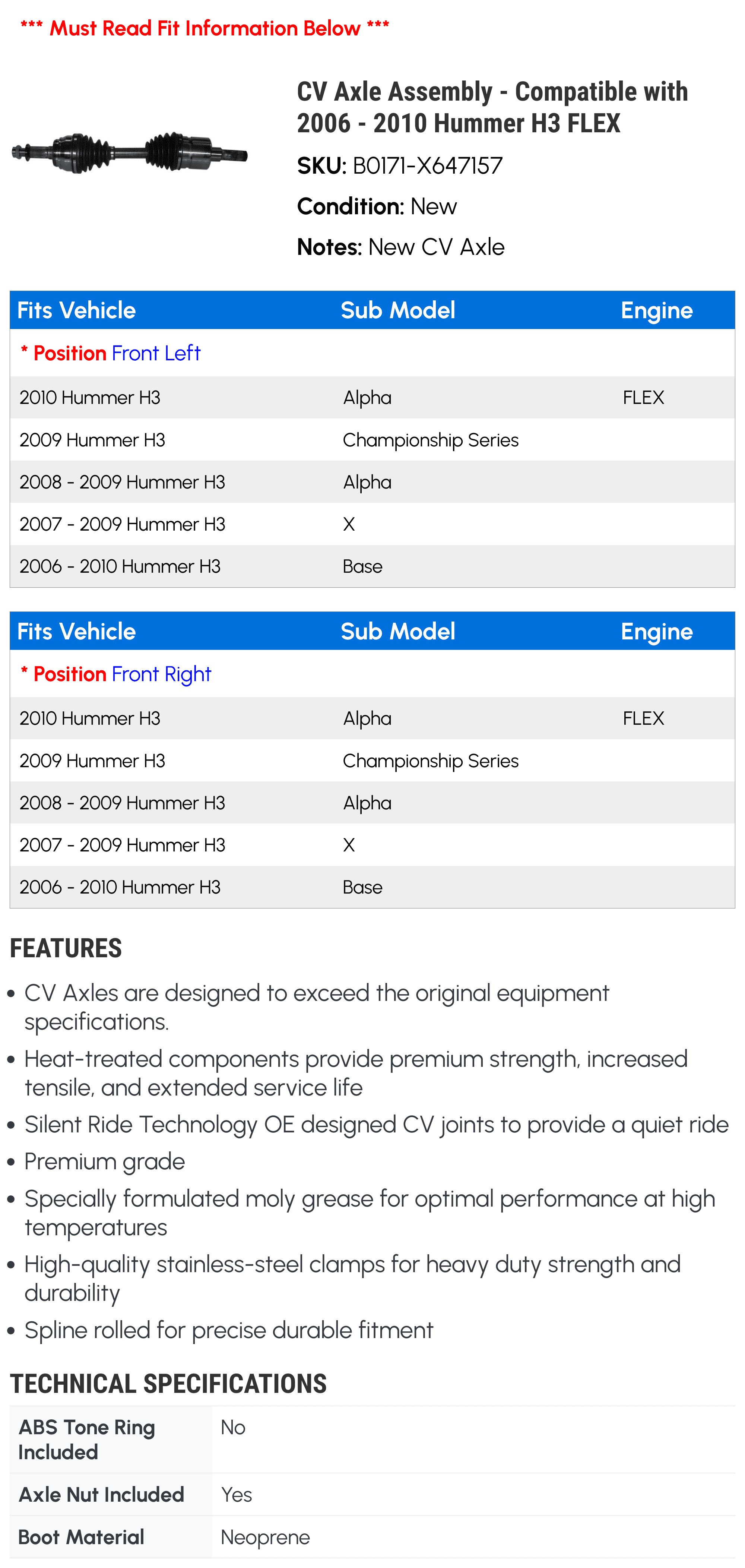 *** Must Read Fit Information Below ***

CV Axle Assembly - Compatible with 2006 - 2010 Hummer H3 FLEX

SKU: B0171-X647157

Condition: New

Notes: New CV Axle

| Fits Vehicle | Sub Model | Engine |
|---|---|---|
| * Position Front Left | | |
| 2010 Hummer H3 | Alpha | FLEX |
| 2009 Hummer H3 | Championship Series | |
| 2008 - 2009 Hummer H3 | Alpha | |
| 2007 - 2009 Hummer H3 | X | |
| 2006 - 2010 Hummer H3 | Base | |

| Fits Vehicle | Sub Model | Engine |
|---|---|---|
| * Position Front Right | | |
| 2010 Hummer H3 | Alpha | FLEX |
| 2009 Hummer H3 | Championship Series | |
| 2008 - 2009 Hummer H3 | Alpha | |
| 2007 - 2009 Hummer H3 | X | |
| 2006 - 2010 Hummer H3 | Base | |

FEATURES

• CV Axles are designed to exceed the original equipment specifications.
• Heat-treated components provide premium strength, increased tensile, and extended service life
• Silent Ride Technology OE designed CV joints to provide a quiet ride
• Premium grade
• Specially formulated moly grease for optimal performance at high temperatures
• High-quality stainless-steel clamps for heavy duty strength and durability
• Spline rolled for precise durable fitment

TECHNICAL SPECIFICATIONS

| ABS Tone Ring Included | No |
|---|---|
| Axle Nut Included | Yes |
| Boot Material | Neoprene |